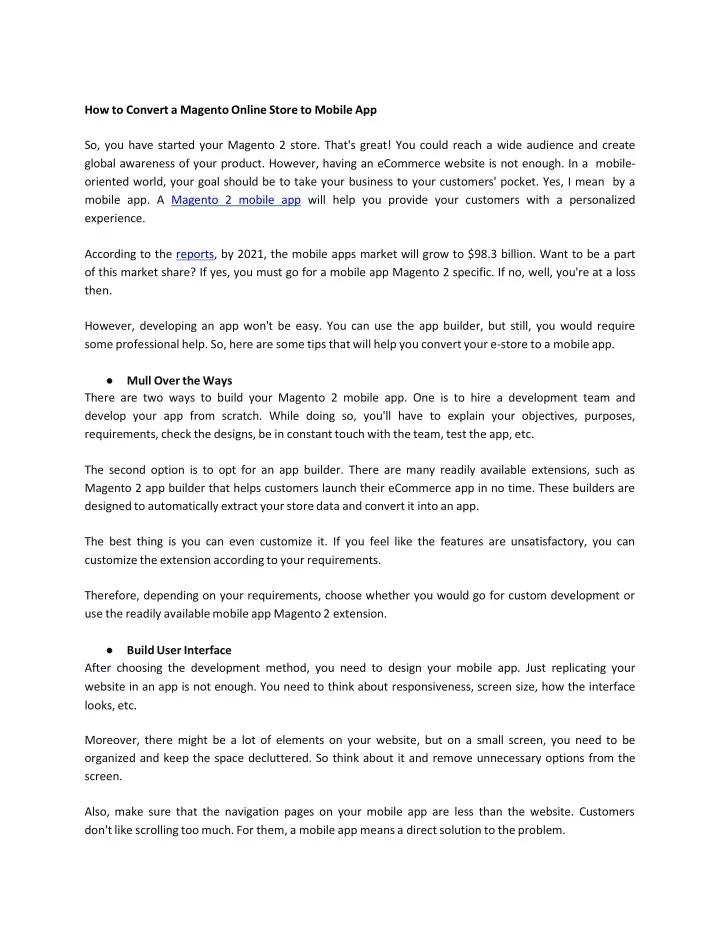 How to Convert a Magento Online Store to Mobile App

So, you have started your Magento 2 store. That's great! You could reach a wide audience and create global awareness of your product. However, having an eCommerce website is not enough. In a mobile-oriented world, your goal should be to take your business to your customers' pocket. Yes, I mean by a mobile app. A Magento 2 mobile app will help you provide your customers with a personalized experience.

According to the reports, by 2021, the mobile apps market will grow to $98.3 billion. Want to be a part of this market share? If yes, you must go for a mobile app Magento 2 specific. If no, well, you're at a loss then.

However, developing an app won't be easy. You can use the app builder, but still, you would require some professional help. So, here are some tips that will help you convert your e-store to a mobile app.

● Mull Over the Ways
There are two ways to build your Magento 2 mobile app. One is to hire a development team and develop your app from scratch. While doing so, you'll have to explain your objectives, purposes, requirements, check the designs, be in constant touch with the team, test the app, etc.

The second option is to opt for an app builder. There are many readily available extensions, such as Magento 2 app builder that helps customers launch their eCommerce app in no time. These builders are designed to automatically extract your store data and convert it into an app.

The best thing is you can even customize it. If you feel like the features are unsatisfactory, you can customize the extension according to your requirements.

Therefore, depending on your requirements, choose whether you would go for custom development or use the readily available mobile app Magento 2 extension.

● Build User Interface
After choosing the development method, you need to design your mobile app. Just replicating your website in an app is not enough. You need to think about responsiveness, screen size, how the interface looks, etc.

Moreover, there might be a lot of elements on your website, but on a small screen, you need to be organized and keep the space decluttered. So think about it and remove unnecessary options from the screen.

Also, make sure that the navigation pages on your mobile app are less than the website. Customers don't like scrolling too much. For them, a mobile app means a direct solution to the problem.